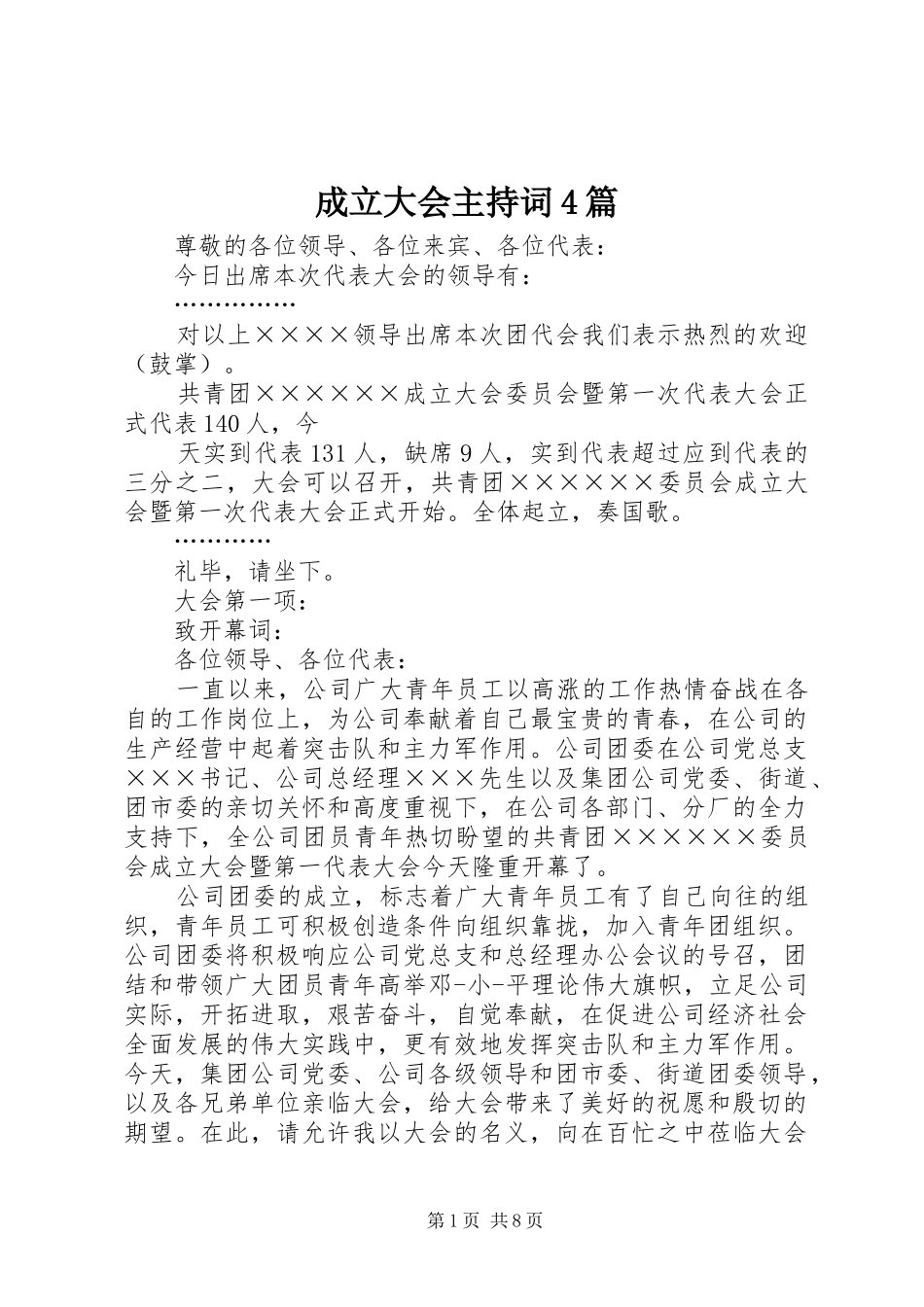 成立大会主持词4篇

尊敬的各位领导、各位来宾、各位代表：

今日出席本次代表大会的领导有：

……………

对以上××××领导出席本次团代会我们表示热烈的欢迎（鼓掌）。

共青团××××××成立大会委员会暨第一次代表大会正式代表140人，今

天实到代表131人，缺席9人，实到代表超过应到代表的三分之二，大会可以召开，共青团××××××委员会成立大会暨第一次代表大会正式开始。全体起立，奏国歌。

…………

礼毕，请坐下。

大会第一项：

致开幕词：

各位领导、各位代表：

一直以来，公司广大青年员工以高涨的工作热情奋战在各自的工作岗位上，为公司奉献着自己最宝贵的青春，在公司的生产经营中起着突击队和主力军作用。公司团委在公司党总支×××书记、公司总经理×××先生以及集团公司党委、街道、团市委的亲切关怀和高度重视下，在公司各部门、分厂的全力支持下，全公司团员青年热切盼望的共青团××××××委员会成立大会暨第一代表大会今天隆重开幕了。

公司团委的成立，标志着广大青年员工有了自己向往的组织，青年员工可积极创造条件向组织靠拢，加入青年团组织。公司团委将积极响应公司党总支和总经理办公会议的号召，团结和带领广大团员青年高举邓-小-平理论伟大旗帜，立足公司实际，开拓进取，艰苦奋斗，自觉奉献，在促进公司经济社会全面发展的伟大实践中，更有效地发挥突击队和主力军作用。今天，集团公司党委、公司各级领导和团市委、街道团委领导，以及各兄弟单位亲临大会，给大会带来了美好的祝愿和殷切的期望。在此，请允许我以大会的名义，向在百忙之中莅临大会

第1页 共8页